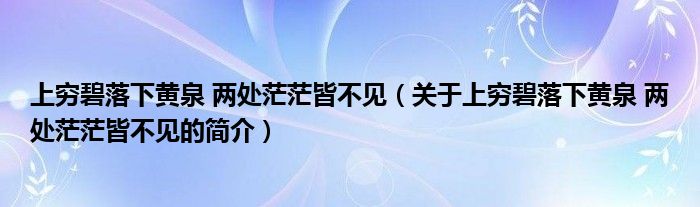 上穷碧落下黄泉 两处茫茫皆不见（关于上穷碧落下黄泉 两处茫茫皆不见的简介）